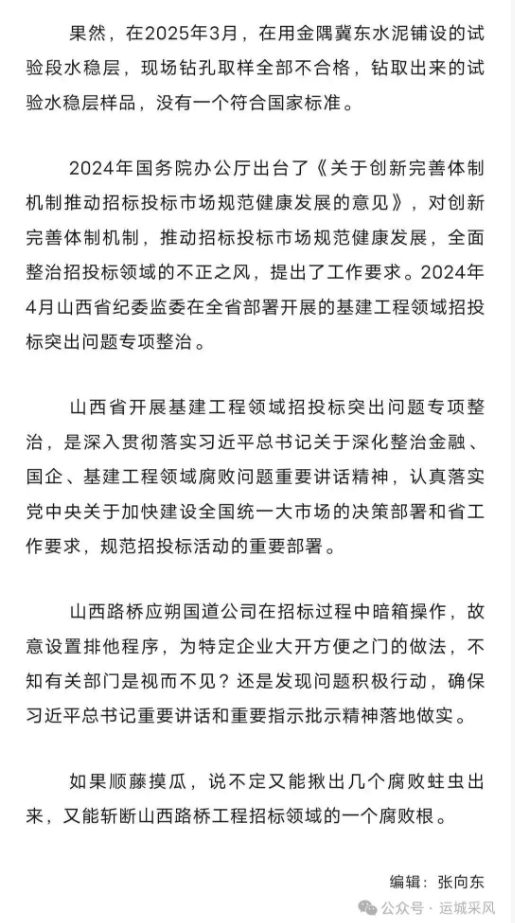 果然，在2025年3月，在用金隅冀东水泥铺设的试验段水稳层，现场钻孔取样全部不合格，钻取出来的试验水稳层样品，没有一个符合国家标准。

2024年国务院办公厅出台了《关于创新完善体制机制推动招标投标市场规范健康发展的意见》，对创新完善体制机制，推动招标投标市场规范健康发展，全面整治招投标领域的不正之风，提出了工作要求。2024年4月山西省纪委监委在全省部署开展的基建工程领域招投标突出问题专项整治。

山西省开展基建工程领域招投标突出问题专项整治，是深入贯彻落实习近平总书记关于深化整治金融、国企、基建工程领域腐败问题重要讲话精神，认真落实党中央关于加快建设全国统一大市场的决策部署和省工作要求，规范招投标活动的重要部署。

山西路桥应朔国道公司在招标过程中暗箱操作，故意设置排他程序，为特定企业大开方便之门的做法，不知有关部门是视而不见？还是发现问题积极行动，确保习近平总书记重要讲话和重要指示批示精神落地做实。

如果顺藤摸瓜，说不定又能揪出几个腐败蛀虫出来，又能斩断山西路桥工程招标领域的一个腐败根。

编辑：张向东

公众号 · 运城采风